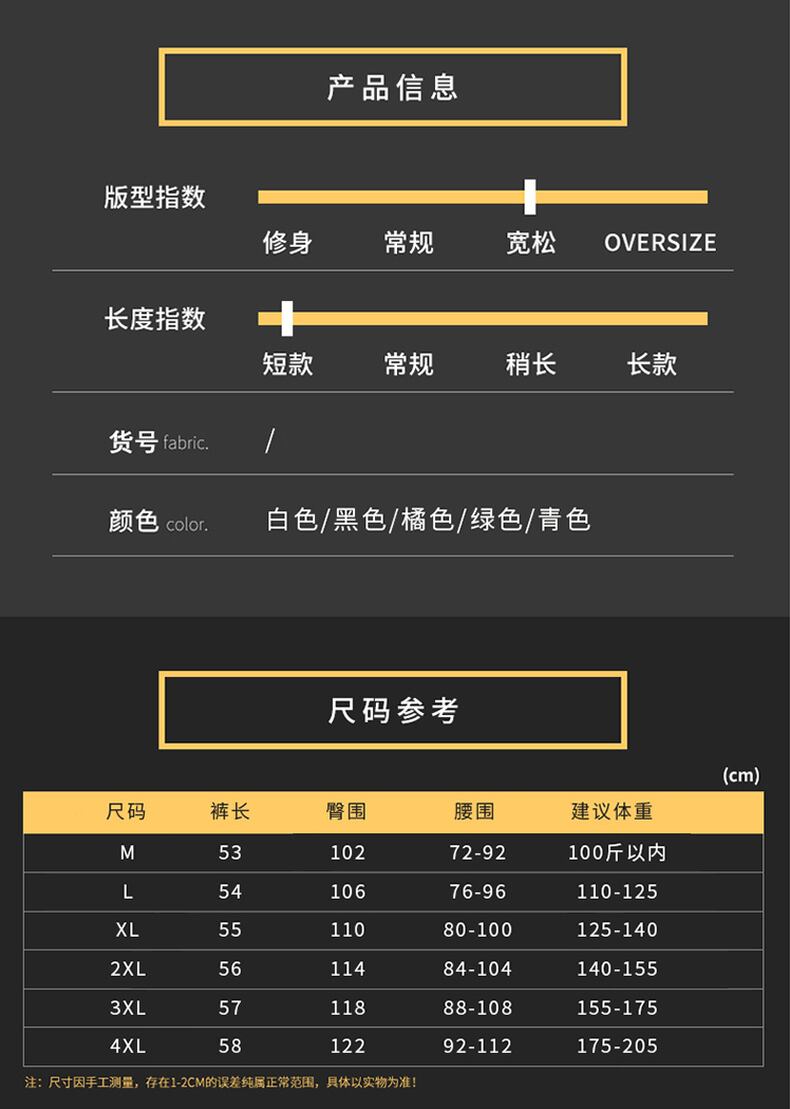 产品信息

版型指数
修身 常规 宽松 OVERSIZE

长度指数
短款 常规 稍长 长款

货号 fabric. /

颜色 color. 白色/黑色/橘色/绿色/青色

尺码参考

(cm)

| 尺码 | 裤长 | 臀围 | 腰围 | 建议体重 |
|---|---|---|---|---|
| M | 53 | 102 | 72-92 | 100斤以内 |
| L | 54 | 106 | 76-96 | 110-125 |
| XL | 55 | 110 | 80-100 | 125-140 |
| 2XL | 56 | 114 | 84-104 | 140-155 |
| 3XL | 57 | 118 | 88-108 | 155-175 |
| 4XL | 58 | 122 | 92-112 | 175-205 |

注：尺寸因手工测量，存在1-2CM的误差纯属正常范围，具体以实物为准！